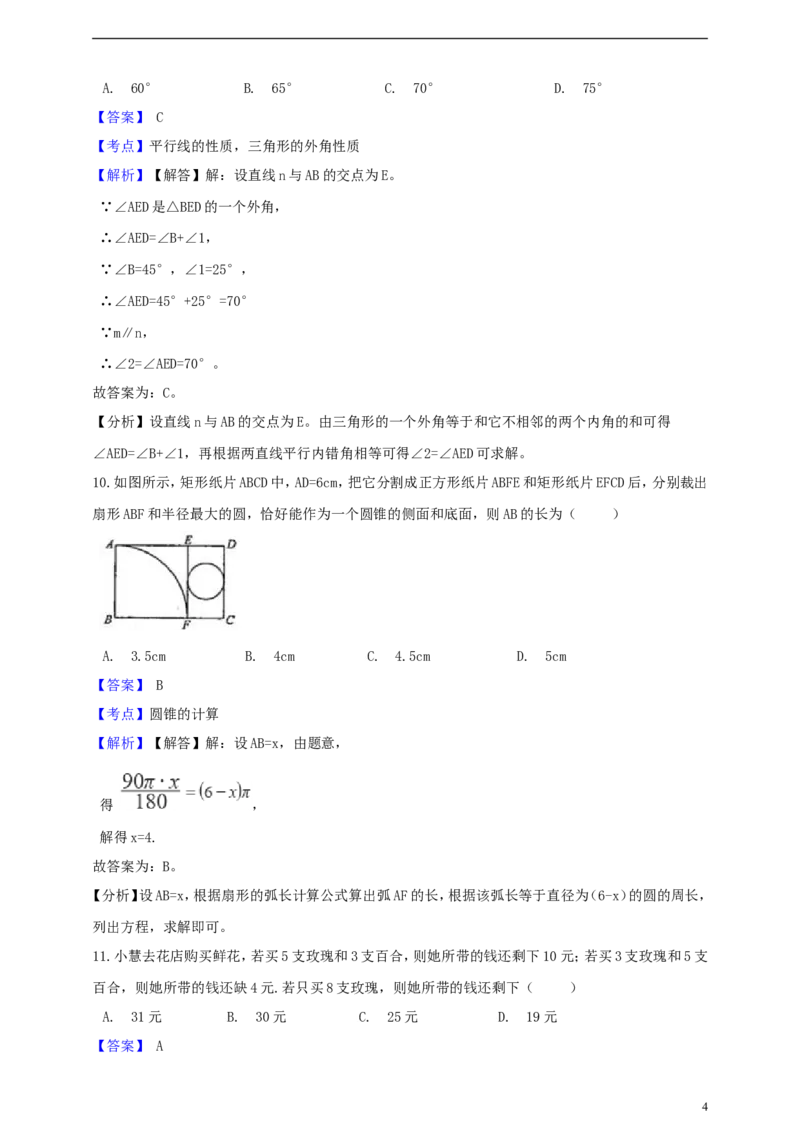 A. 60° B. 65° C. 70° D. 75°

【答案】C

【考点】平行线的性质，三角形的外角性质

【解析】【解答】解：设直线n与AB的交点为E。

∵∠AED是△BED的一个外角，

∴∠AED=∠B+∠1，

∵∠B=45°，∠1=25°，

∴∠AED=45°+25°=70°

∵m∥n，

∴∠2=∠AED=70°。

故答案为：C。

【分析】设直线n与AB的交点为E。由三角形的一个外角等于和它不相邻的两个内角的和可得∠AED=∠B+∠1，再根据两直线平行内错角相等可得∠2=∠AED可求解。

10.如图所示，矩形纸片ABCD中，AD=6cm，把它分割成正方形纸片ABFE和矩形纸片EFCD后，分别裁出扇形ABF和半径最大的圆，恰好能作为一个圆锥的侧面和底面，则AB的长为（ ）

A
E
D
B
F
C

A. 3.5cm B. 4cm C. 4.5cm D. 5cm

【答案】B

【考点】圆锥的计算

【解析】【解答】解：设AB=x，由题意，

得$\frac{90\pi \cdot x}{180}=(6-x)\pi$，

解得x=4.

故答案为：B。

【分析】设AB=x，根据扇形的弧长计算公式算出弧AF的长，根据该弧长等于直径为(6-x)的圆的周长，列出方程，求解即可。

11.小慧去花店购买鲜花，若买5支玫瑰和3支百合，则她所带的钱还剩下10元；若买3支玫瑰和5支百合，则她所带的钱还缺4元.若只买8支玫瑰，则她所带的钱还剩下（ ）

A. 31元 B. 30元 C. 25元 D. 19元

【答案】A

4